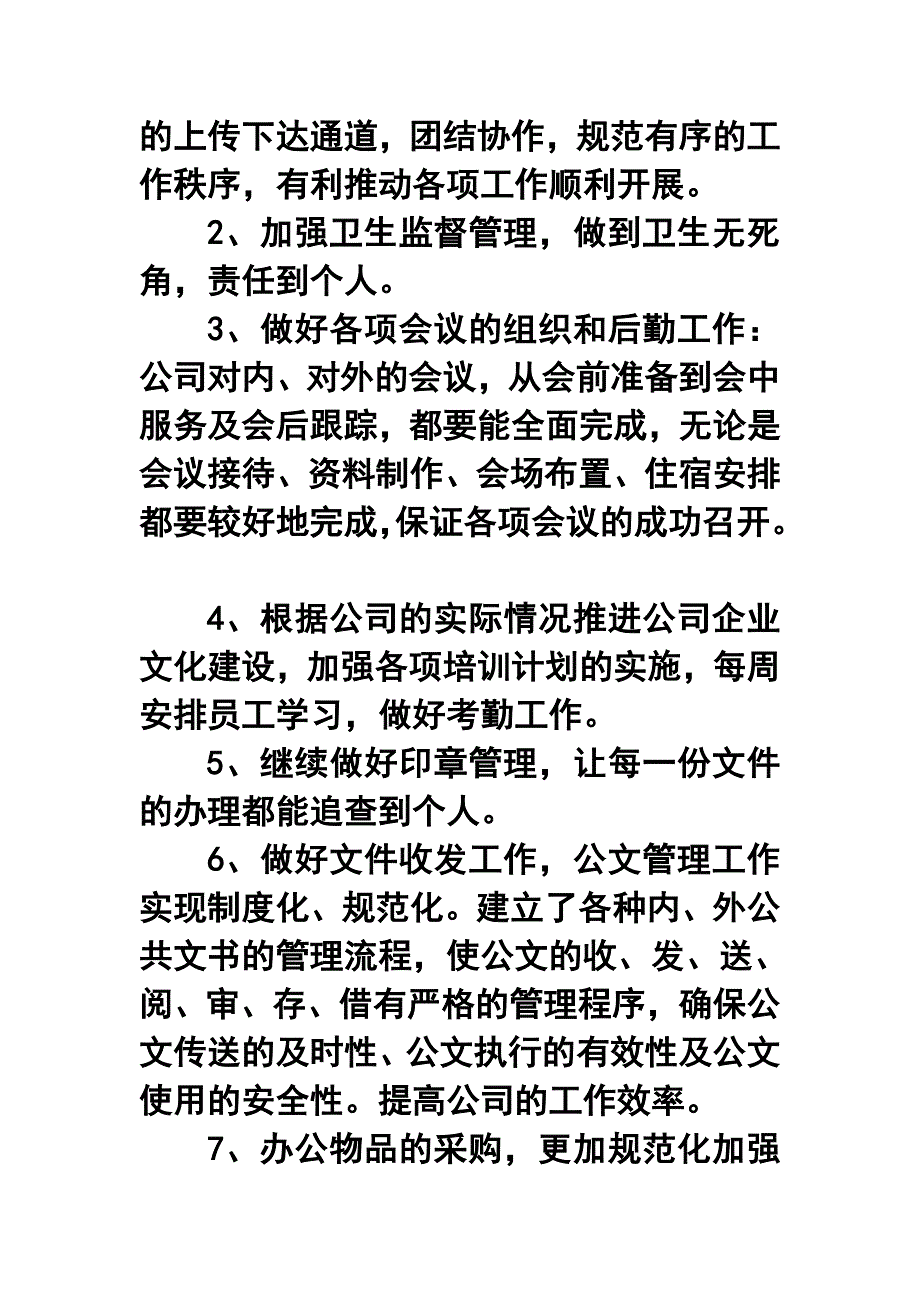 的上传下达通道，团结协作，规范有序的工作秩序，有利推动各项工作顺利开展。

2、加强卫生监督管理，做到卫生无死角，责任到个人。

3、做好各项会议的组织和后勤工作：公司对内、对外的会议，从会前准备到会中服务及会后跟踪，都要能全面完成，无论是会议接待、资料制作、会场布置、住宿安排都要较好地完成,保证各项会议的成功召开。

4、根据公司的实际情况推进公司企业文化建设，加强各项培训计划的实施，每周安排员工学习，做好考勤工作。

5、继续做好印章管理，让每一份文件的办理都能追查到个人。

6、做好文件收发工作，公文管理工作实现制度化、规范化。建立了各种内、外公共文书的管理流程，使公文的收、发、送、阅、审、存、借有严格的管理程序，确保公文传送的及时性、公文执行的有效性及公文使用的安全性。提高公司的工作效率。

7、办公物品的采购，更加规范化加强